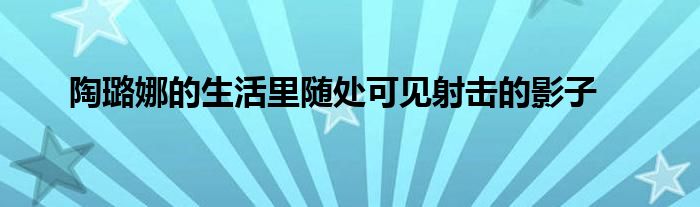 陶璐娜的生活里随处可见射击的影子